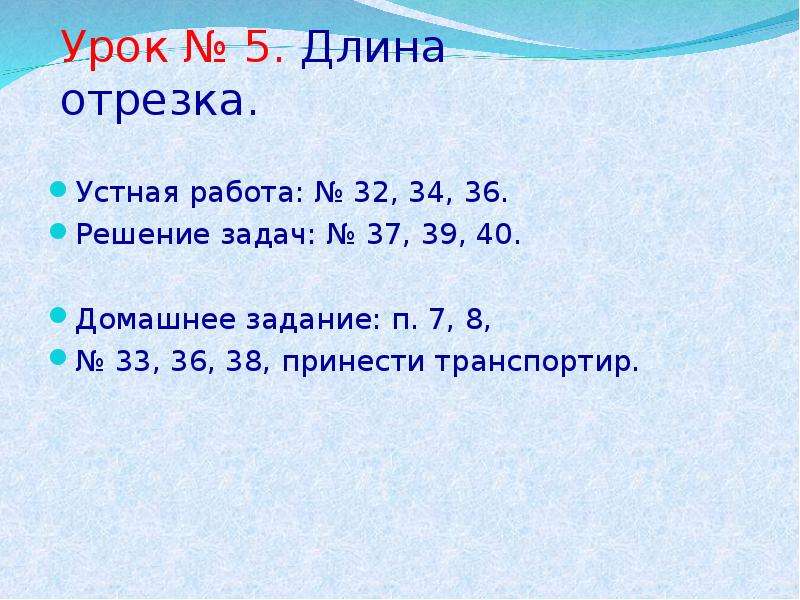 Урок № 5. Длина отрезка.

• Устная работа: № 32, 34, 36.
• Решение задач: № 37, 39, 40.

• Домашнее задание: п. 7, 8,
• № 33, 36, 38, принести транспортир.